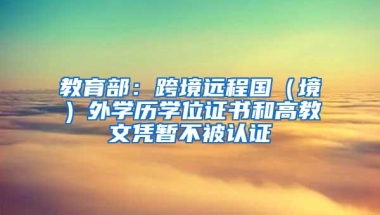 教育部：跨境远程国（境）外学历学位证书和高教文凭暂不被认证